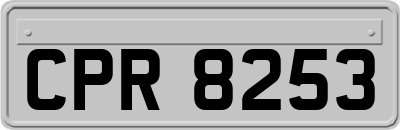 CPR 8253